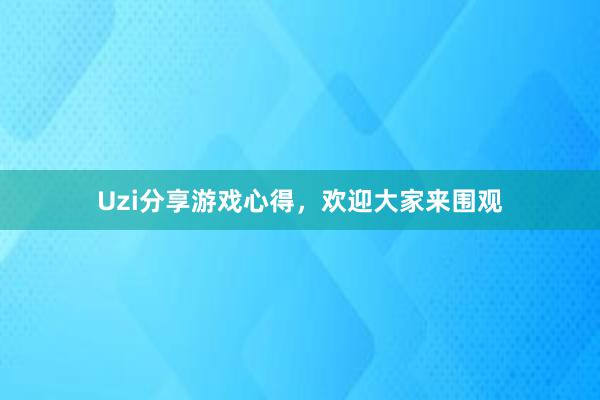 Uzi分享游戏心得，欢迎大家来围观